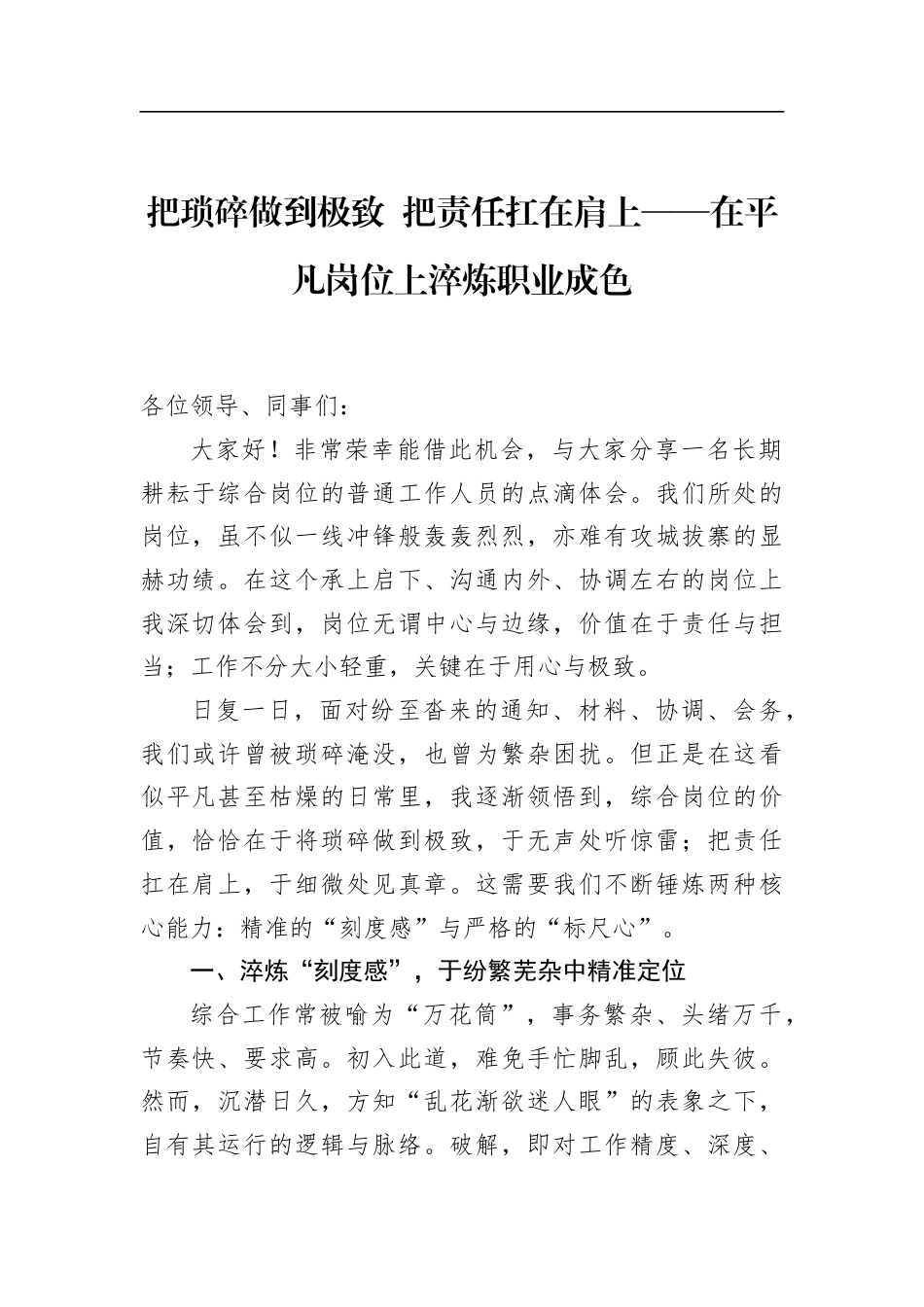 把琐碎做到极致 把责任扛在肩上——在平凡岗位上淬炼职业成色

各位领导、同事们：

大家好！非常荣幸能借此机会，与大家分享一名长期耕耘于综合岗位的普通工作人员的点滴体会。我们所处的岗位，虽不似一线冲锋般轰轰烈烈，亦难有攻城拔寨的显赫功绩。在这个承上启下、沟通内外、协调左右的岗位上我深切体会到，岗位无谓中心与边缘，价值在于责任与担当；工作不分大小轻重，关键在于用心与极致。

日复一日，面对纷至沓来的通知、材料、协调、会务，我们或许曾被琐碎淹没，也曾为繁杂困扰。但正是在这看似平凡甚至枯燥的日常里，我逐渐领悟到，综合岗位的价值，恰恰在于将琐碎做到极致，于无声处听惊雷；把责任扛在肩上，于细微处见真章。这需要我们不断锤炼两种核心能力：精准的“刻度感”与严格的“标尺心”。

一、淬炼“刻度感”，于纷繁芜杂中精准定位

综合工作常被喻为“万花筒”，事务繁杂、头绪万千，节奏快、要求高。初入此道，难免手忙脚乱，顾此失彼。然而，沉潜日久，方知“乱花渐欲迷人眼”的表象之下，自有其运行的逻辑与脉络。破解，即对工作精度、深度、